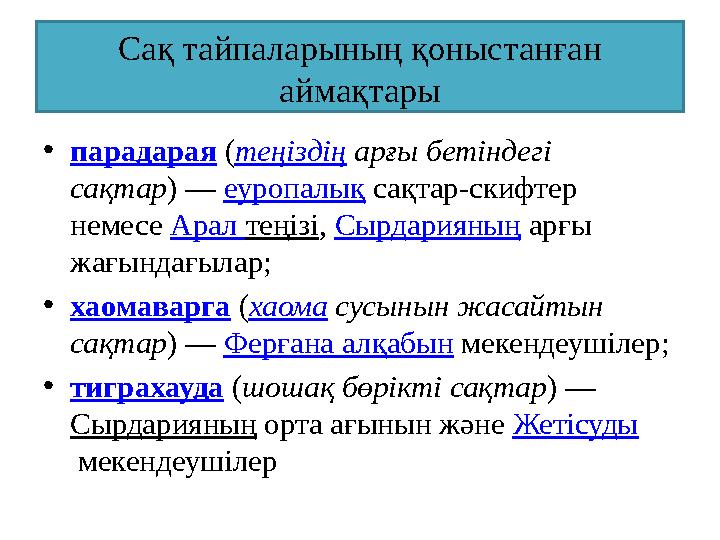 Сақ тайпаларының қоныстанған аймақтары

• парадарая (теңіздің арғы бетіндегі сақтар) — еуропалық сақтар-скифтер немесе Арал теңізі, Сырдарияның арғы жағындағылар;

• хаомаварга (хаома сусынын жасайтын сақтар) — Ферғана алқабын мекендеушілер;

• тиграхауда (шошақ бөрікті сақтар) — Сырдарияның орта ағынын және Жетісуды мекендеушілер